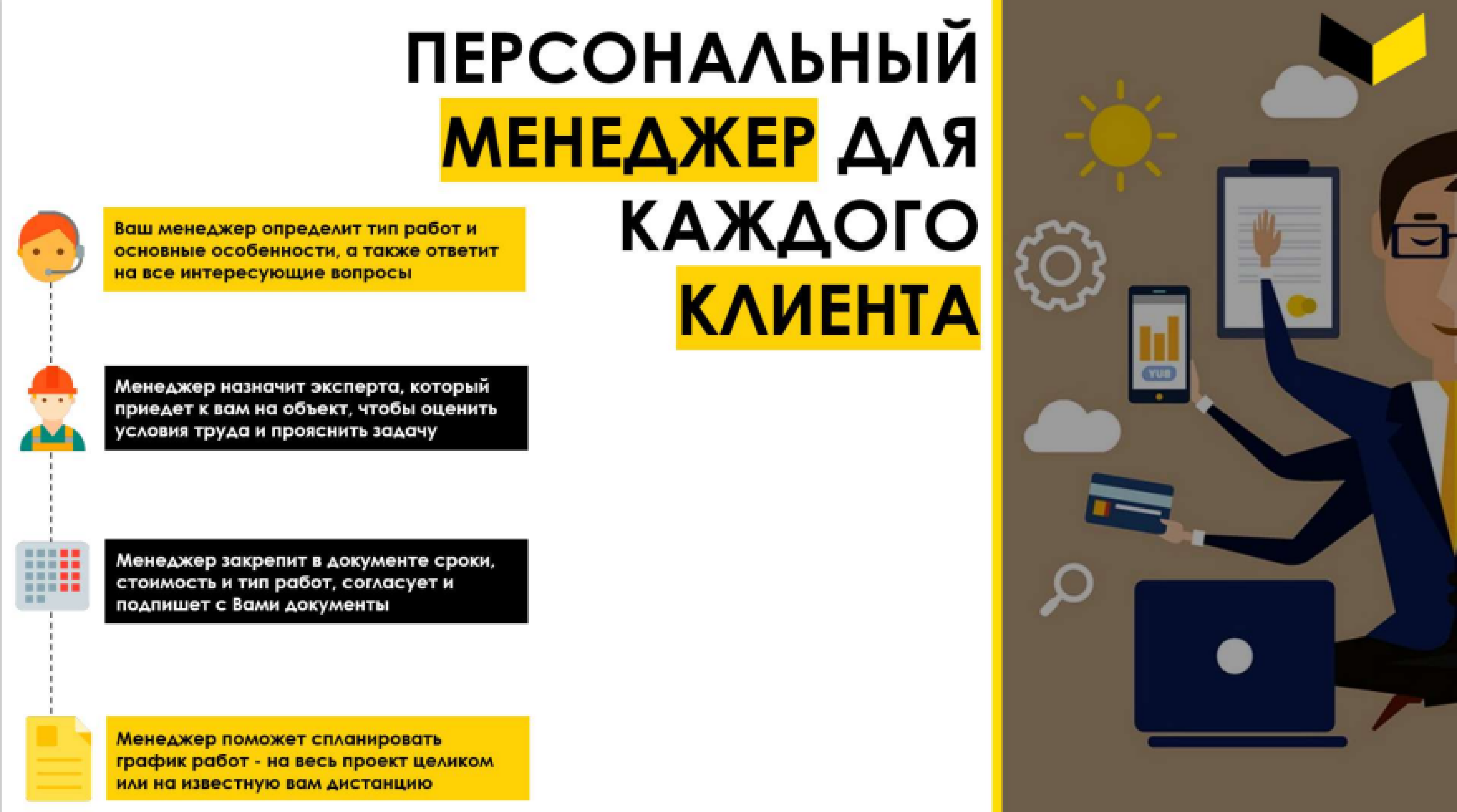 ПЕРСОНАЛЬНЫЙ МЕНЕДЖЕР ДЛЯ КАЖДОГО КЛИЕНТА

Ваш менеджер определит тип работ и основные особенности, а также ответит на все интересующие вопросы

Менеджер назначит эксперта, который приедет к вам на объект, чтобы оценить условия труда и прояснить задачу

Менеджер закрепит в документе сроки, стоимость и тип работ, согласует и подпишет с Вами документы

Менеджер поможет спланировать график работ - на весь проект целиком или на известную вам дистанцию